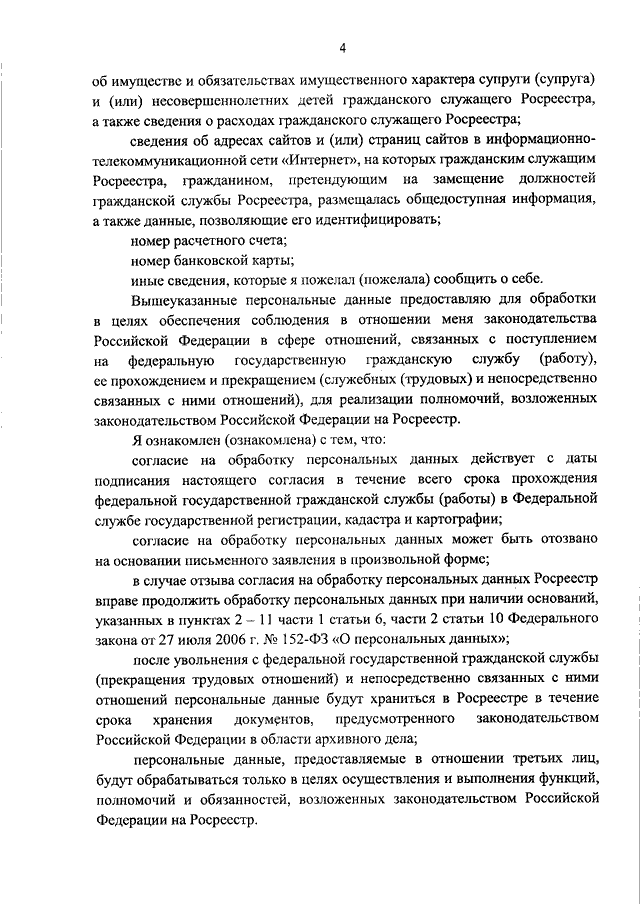 4

об имуществе и обязательствах имущественного характера супруги (супруга) и (или) несовершеннолетних детей гражданского служащего Росреестра, а также сведения о расходах гражданского служащего Росреестра;

сведения об адресах сайтов и (или) страниц сайтов в информационно-телекоммуникационной сети «Интернет», на которых гражданским служащим Росреестра, гражданином, претендующим на замещение должностей гражданской службы Росреестра, размещалась общедоступная информация, а также данные, позволяющие его идентифицировать;

номер расчетного счета;

номер банковской карты;

иные сведения, которые я пожелал (пожелала) сообщить о себе.

Вышеуказанные персональные данные предоставляю для обработки в целях обеспечения соблюдения в отношении меня законодательства Российской Федерации в сфере отношений, связанных с поступлением на федеральную государственную гражданскую службу (работу), ее прохождением и прекращением (служебных (трудовых) и непосредственно связанных с ними отношений), для реализации полномочий, возложенных законодательством Российской Федерации на Росреестр.

Я ознакомлен (ознакомлена) с тем, что:

согласие на обработку персональных данных действует с даты подписания настоящего согласия в течение всего срока прохождения федеральной государственной гражданской службы (работы) в Федеральной службе государственной регистрации, кадастра и картографии;

согласие на обработку персональных данных может быть отозвано на основании письменного заявления в произвольной форме;

в случае отзыва согласия на обработку персональных данных Росреестр вправе продолжить обработку персональных данных при наличии оснований, указанных в пунктах 2 – 11 части 1 статьи 6, части 2 статьи 10 Федерального закона от 27 июля 2006 г. № 152-ФЗ «О персональных данных»;

после увольнения с федеральной государственной гражданской службы (прекращения трудовых отношений) и непосредственно связанных с ними отношений персональные данные будут храниться в Росреестре в течение срока хранения документов, предусмотренного законодательством Российской Федерации в области архивного дела;

персональные данные, предоставляемые в отношении третьих лиц, будут обрабатываться только в целях осуществления и выполнения функций, полномочий и обязанностей, возложенных законодательством Российской Федерации на Росреестр.